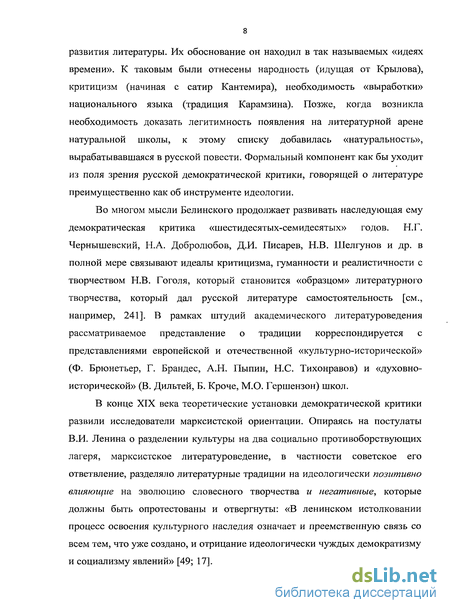 8

развития литературы. Их обоснование он находил в так называемых «идеях времени». К таковым были отнесены народность (идущая от Крылова), критицизм (начиная с сатир Кантемира), необходимость «выработки» национального языка (традиция Карамзина). Позже, когда возникла необходимость доказать легитимность появления на литературной арене натуральной школы, к этому списку добавилась «натуральность», вырабатывавшаяся в русской повести. Формальный компонент как бы уходит из поля зрения русской демократической критики, говорящей о литературе преимущественно как об инструменте идеологии.

Во многом мысли Белинского продолжает развивать наследующая ему демократическая критика «шестидесятых-семидесятых» годов. Н.Г. Чернышевский, Н.А. Добролюбов, Д.И. Писарев, Н.В. Шелгунов и др. в полной мере связывают идеалы критицизма, гуманности и реалистичности с творчеством Н.В. Гоголя, который становится «образцом» литературного творчества, который дал русской литературе самостоятельность [см., например, 241]. В рамках штудий академического литературоведения рассматриваемое представление о традиции корреспондируется с представлениями европейской и отечественной «культурно-исторической» (Ф. Брюнетьер, Г. Брандес, А.Н. Пыпин, Н.С. Тихонравов) и «духовно-исторической» (В. Дильтей, Б. Кроче, М.О. Гершензон) школ.

В конце XIX века теоретические установки демократической критики развили исследователи марксистской ориентации. Опираясь на постулаты В.И. Ленина о разделении культуры на два социально противоборствующих лагеря, марксистское литературоведение, в частности советское его ответвление, разделяло литературные традиции на идеологически позитивно влияющие на эволюцию словесного творчества и негативные, которые должны быть опротестованы и отвергнуты: «В ленинском истолковании процесс освоения культурного наследия означает и преемственную связь со всем тем, что уже создано, и отрицание идеологически чуждых демократизму и социализму явлений» [49; 17].

dsLib.net
библиотека диссертаций